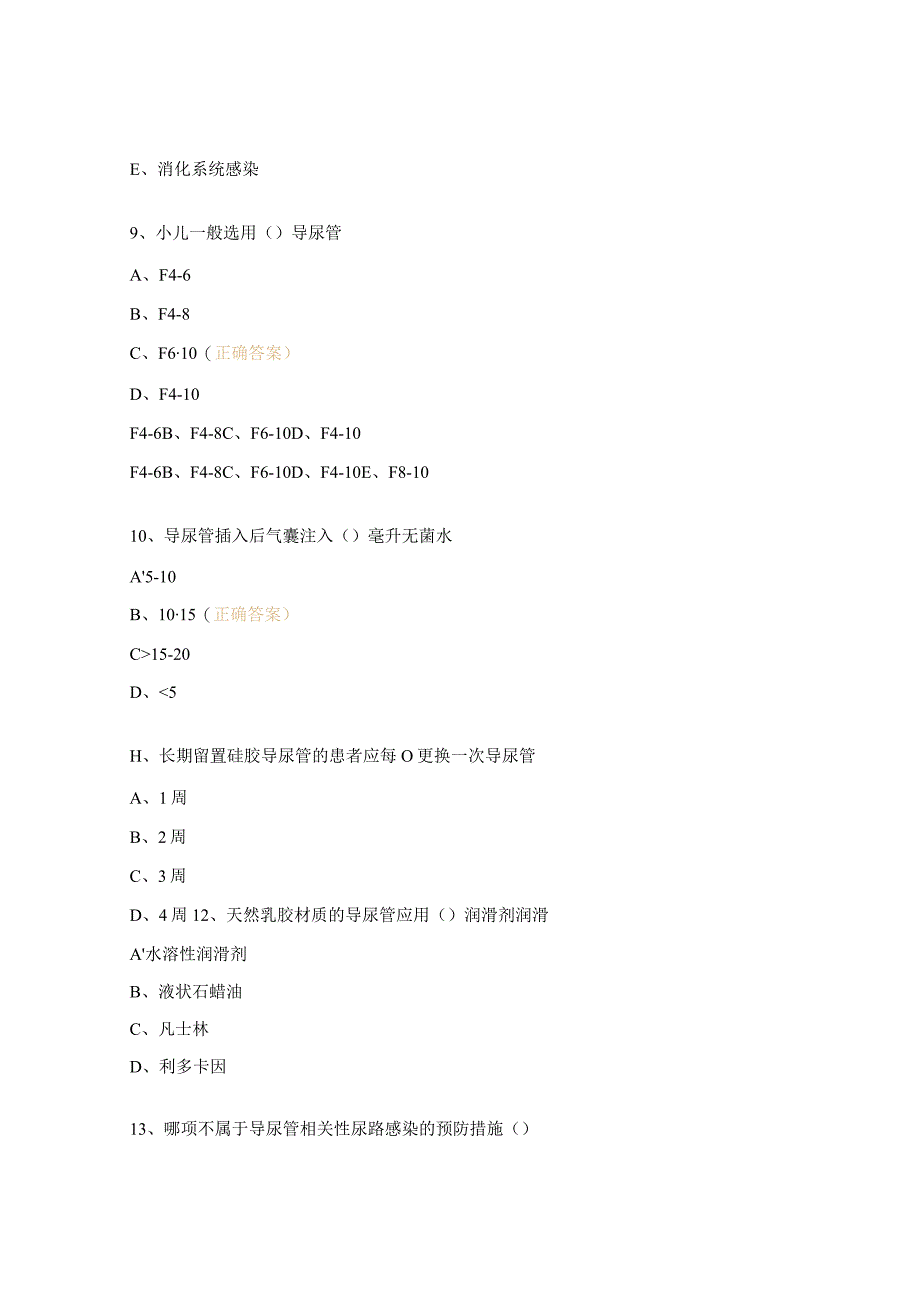 E、消化系统感染

9、小儿一般选用（）导尿管

A、F4-6

B、F4-8

C、F6·10（正确答案）

D、F4-10

F4-6B、F4-8C、F6-10D、F4-10

F4-6B、F4-8C、F6-10D、F4-10E、F8-10

10、导尿管插入后气囊注入（）毫升无菌水

A'5-10

B、10·15（正确答案）

C>15-20

D、<5

H、长期留置硅胶导尿管的患者应每O更换一次导尿管

A、1周

B、2周

C、3周

D、4周 12、天然乳胶材质的导尿管应用（）润滑剂润滑

A'水溶性润滑剂

B、液状石蜡油

C、凡士林

D、利多卡因

13、哪项不属于导尿管相关性尿路感染的预防措施（）